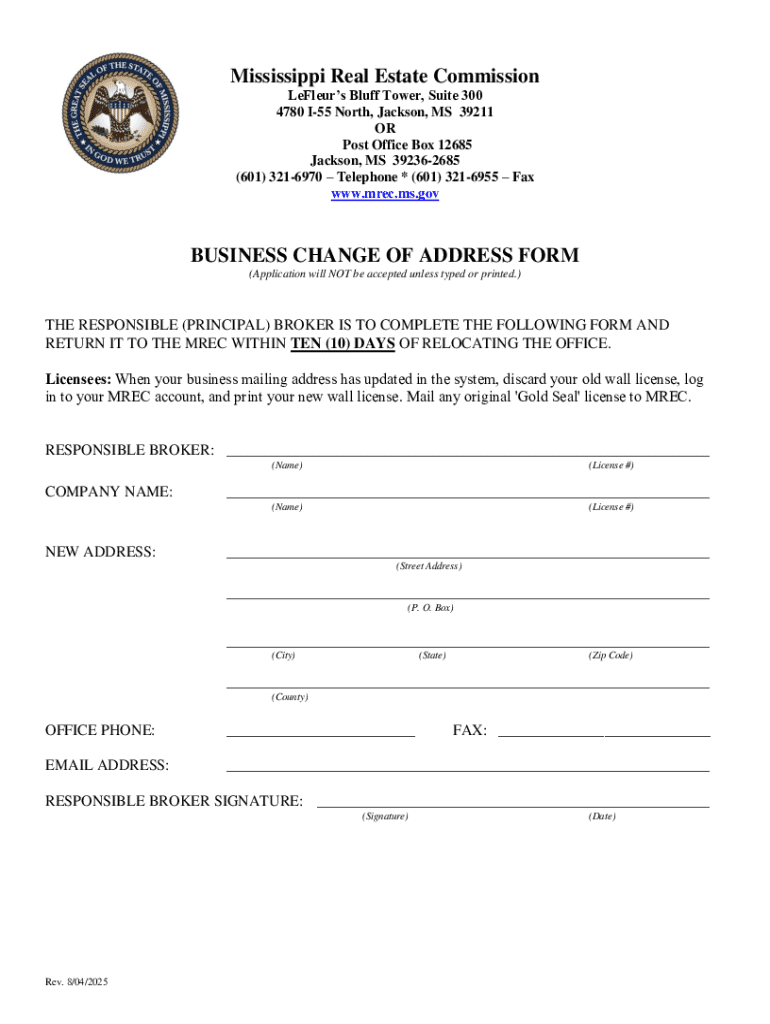 THE GREAT SEAL OF THE STATE OF MISSISSIPPI
IN GOD WE TRUST

Mississippi Real Estate Commission
LeFleur's Bluff Tower, Suite 300
4780 I-55 North, Jackson, MS 39211
OR
Post Office Box 12685
Jackson, MS 39236-2685
(601) 321-6970 – Telephone * (601) 321-6955 – Fax
www.mrec.ms.gov

BUSINESS CHANGE OF ADDRESS FORM
(Application will NOT be accepted unless typed or printed.)

THE RESPONSIBLE (PRINCIPAL) BROKER IS TO COMPLETE THE FOLLOWING FORM AND RETURN IT TO THE MREC WITHIN TEN (10) DAYS OF RELOCATING THE OFFICE.

Licensees: When your business mailing address has updated in the system, discard your old wall license, log in to your MREC account, and print your new wall license. Mail any original 'Gold Seal' license to MREC.

RESPONSIBLE BROKER:
(Name) (License #)

COMPANY NAME:
(Name) (License #)

NEW ADDRESS:
(Street Address)

(P. O. Box)

(City) (State) (Zip Code)

(County)

OFFICE PHONE: FAX:

EMAIL ADDRESS:

RESPONSIBLE BROKER SIGNATURE:
(Signature) (Date)

Rev. 8/04/2025